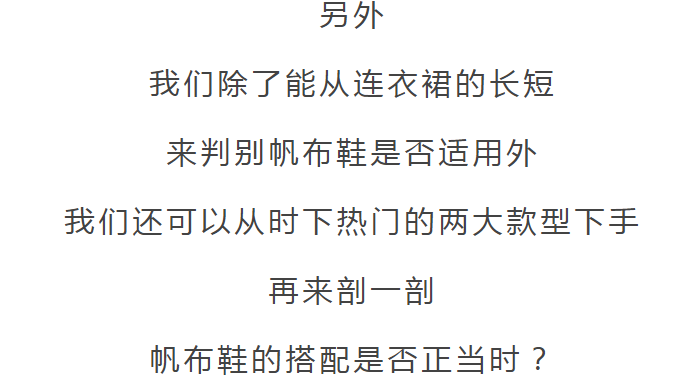 另外

我们除了能从连衣裙的长短

来判别帆布鞋是否适用外

我们还可以从时下热门的两大款型下手

再来剖一剖

帆布鞋的搭配是否正当时？